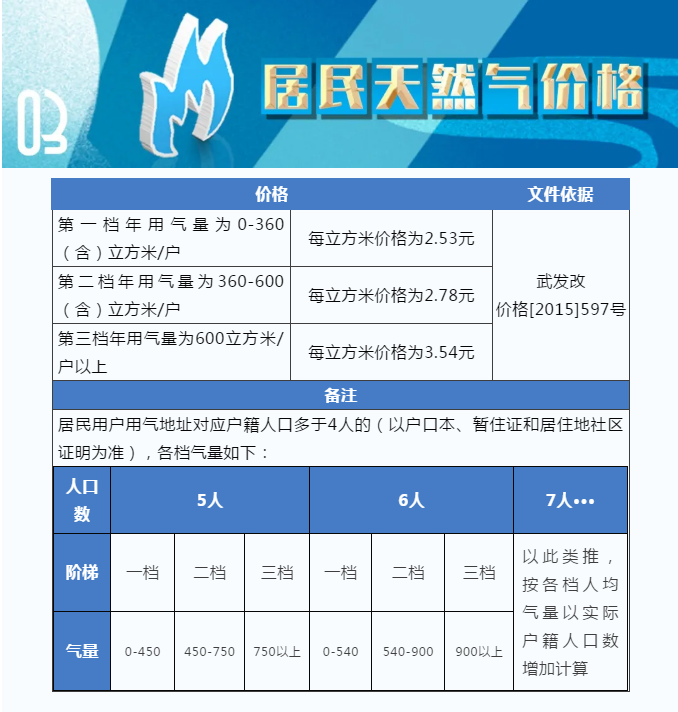 03 居民天然气价格

| 价格 | | 文件依据 |
|---|---|---|
| 第一档年用气量为0-360（含）立方米/户 | 每立方米价格为2.53元 | 武发改价格[2015]597号 |
| 第二档年用气量为360-600（含）立方米/户 | 每立方米价格为2.78元 | |
| 第三档年用气量为600立方米/户以上 | 每立方米价格为3.54元 | |

备注

居民用户用气地址对应户籍人口多于4人的（以户口本、暂住证和居住地社区证明为准），各档气量如下：

| 人口数 | 5人 | | | 6人 | | | 7人••• |
|---|---|---|---|---|---|---|---|
| 阶梯 | 一档 | 二档 | 三档 | 一档 | 二档 | 三档 | 以此类推，按各档人均气量以实际户籍人口数增加计算 |
| 气量 | 0-450 | 450-750 | 750以上 | 0-540 | 540-900 | 900以上 | |